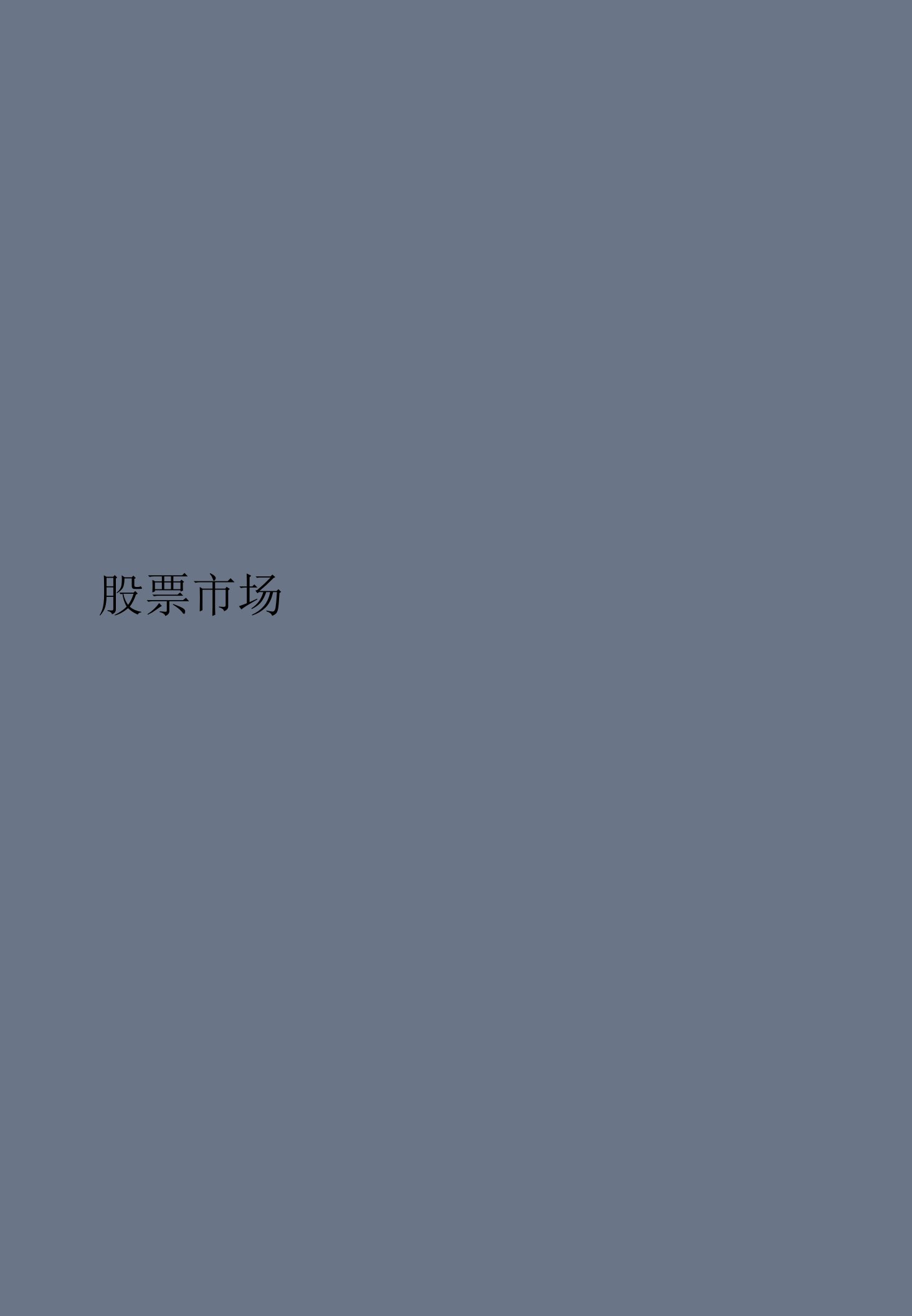 股票市场